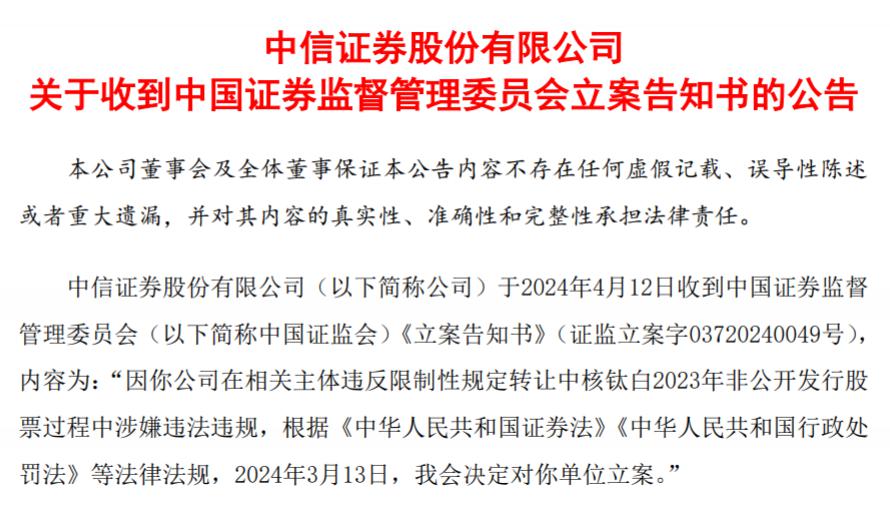 中信证券股份有限公司
关于收到中国证券监督管理委员会立案告知书的公告

本公司董事会及全体董事保证本公告内容不存在任何虚假记载、误导性陈述或者重大遗漏，并对其内容的真实性、准确性和完整性承担法律责任。

中信证券股份有限公司（以下简称公司）于2024年4月12日收到中国证券监督管理委员会（以下简称中国证监会）《立案告知书》（证监立案字03720240049号），内容为：“因你公司在相关主体违反限制性规定转让中核钛白2023年非公开发行股票过程中涉嫌违法违规，根据《中华人民共和国证券法》《中华人民共和国行政处罚法》等法律法规，2024年3月13日，我会决定对你单位立案。”